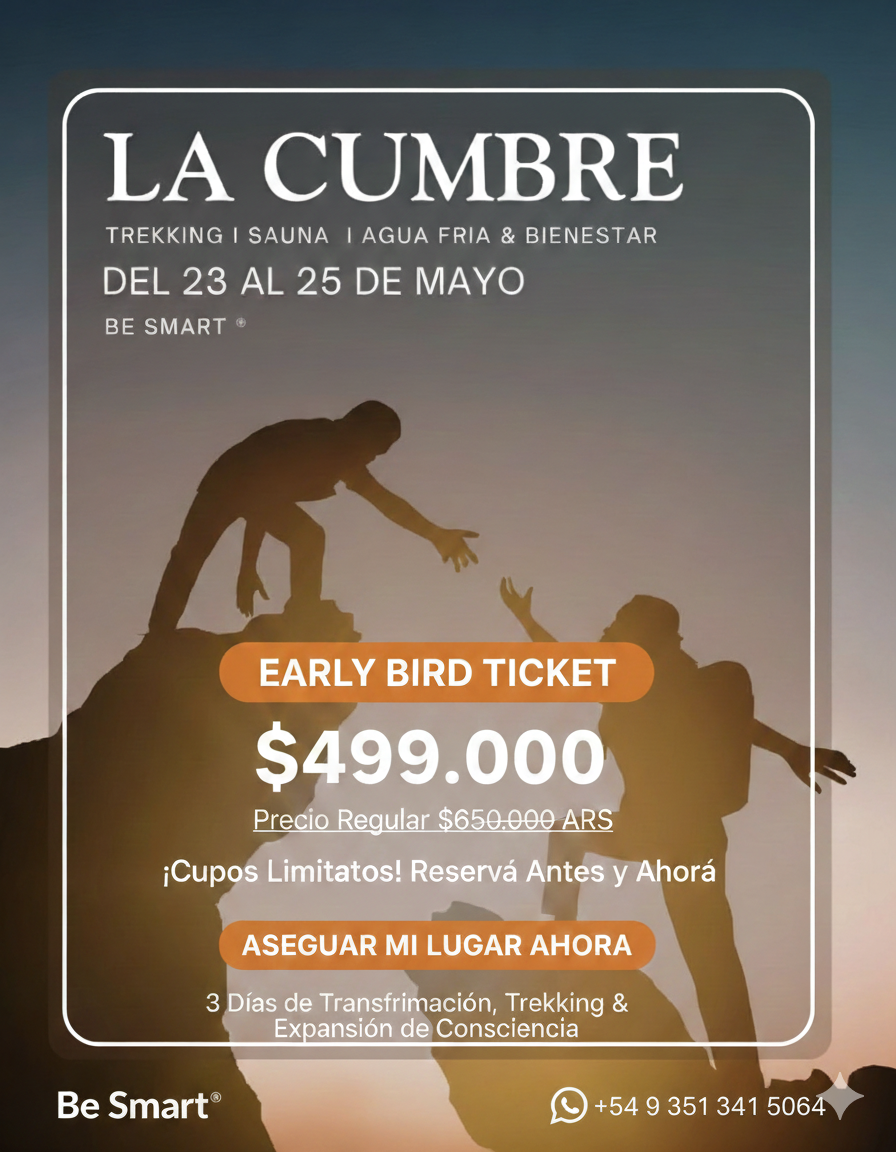 LA CUMBRE

TREKKING I SAUNA I AGUA FRIA & BIENESTAR

DEL 23 AL 25 DE MAYO

BE SMART ®

EARLY BIRD TICKET

$499.000

Precio Regular $650.000 ARS

¡Cupos Limitatos! Reservá Antes y Ahorá

ASEGUAR MI LUGAR AHORA

3 Días de Transfrimación, Trekking & Expansión de Consciencia

Be Smart®

+54 9 351 341 5064